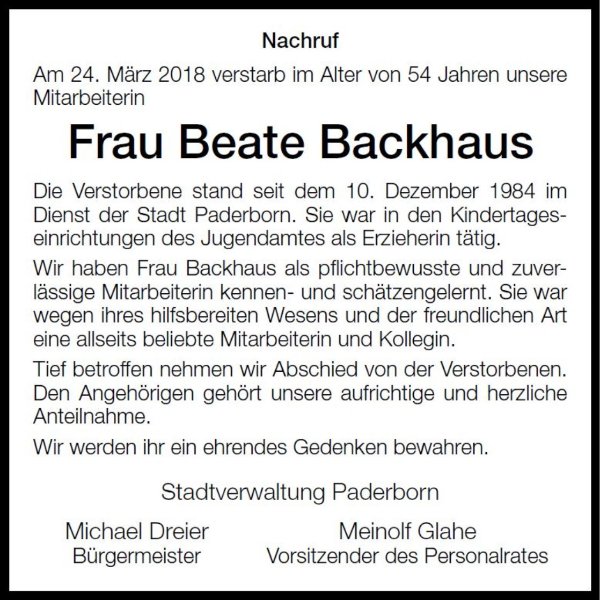 Nachruf

Am 24. März 2018 verstarb im Alter von 54 Jahren unsere Mitarbeiterin

Frau Beate Backhaus

Die Verstorbene stand seit dem 10. Dezember 1984 im Dienst der Stadt Paderborn. Sie war in den Kindertageseinrichtungen des Jugendamtes als Erzieherin tätig.

Wir haben Frau Backhaus als pflichtbewusste und zuverlässige Mitarbeiterin kennen- und schätzengelernt. Sie war wegen ihres hilfsbereiten Wesens und der freundlichen Art eine allseits beliebte Mitarbeiterin und Kollegin.

Tief betroffen nehmen wir Abschied von der Verstorbenen. Den Angehörigen gehört unsere aufrichtige und herzliche Anteilnahme.

Wir werden ihr ein ehrendes Gedenken bewahren.

Stadtverwaltung Paderborn

Michael Dreier
Bürgermeister

Meinolf Glahe
Vorsitzender des Personalrates